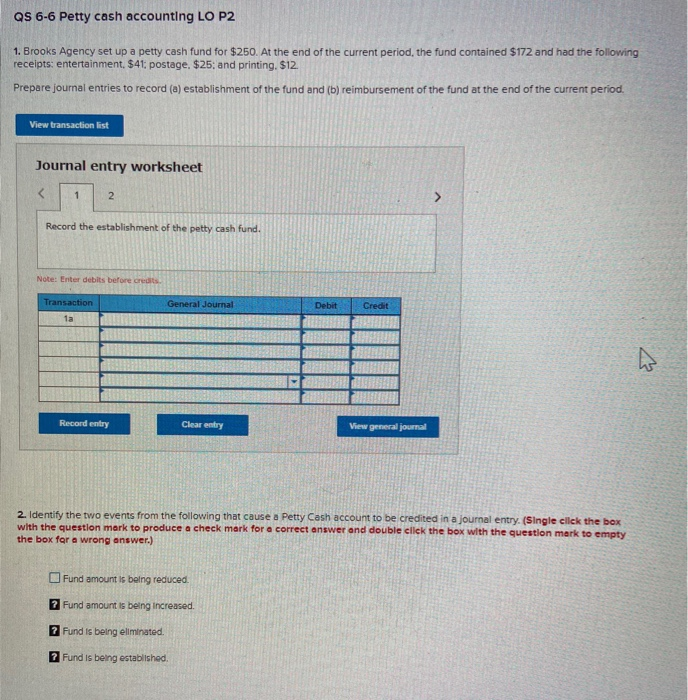 QS 6-6 Petty cash accounting LO P2

1. Brooks Agency set up a petty cash fund for $250. At the end of the current period, the fund contained $172 and had the following receipts: entertainment, $41; postage, $25; and printing, $12.

Prepare journal entries to record (a) establishment of the fund and (b) reimbursement of the fund at the end of the current period.

View transaction list

Journal entry worksheet

< 1 2 >

Record the establishment of the petty cash fund.

Note: Enter debits before credits.

| Transaction | General Journal | Debit | Credit |
|---|---|---|---|
| 1a | | | |
| | | | |
| | | | |
| | | | |
| | | | |
| | | | |

Record entry  Clear entry  View general journal

2. Identify the two events from the following that cause a Petty Cash account to be credited in a journal entry. (Single click the box with the question mark to produce a check mark for a correct answer and double click the box with the question mark to empty the box for a wrong answer.)

Fund amount is being reduced.

? Fund amount is being increased.

? Fund is being eliminated.

? Fund is being established.